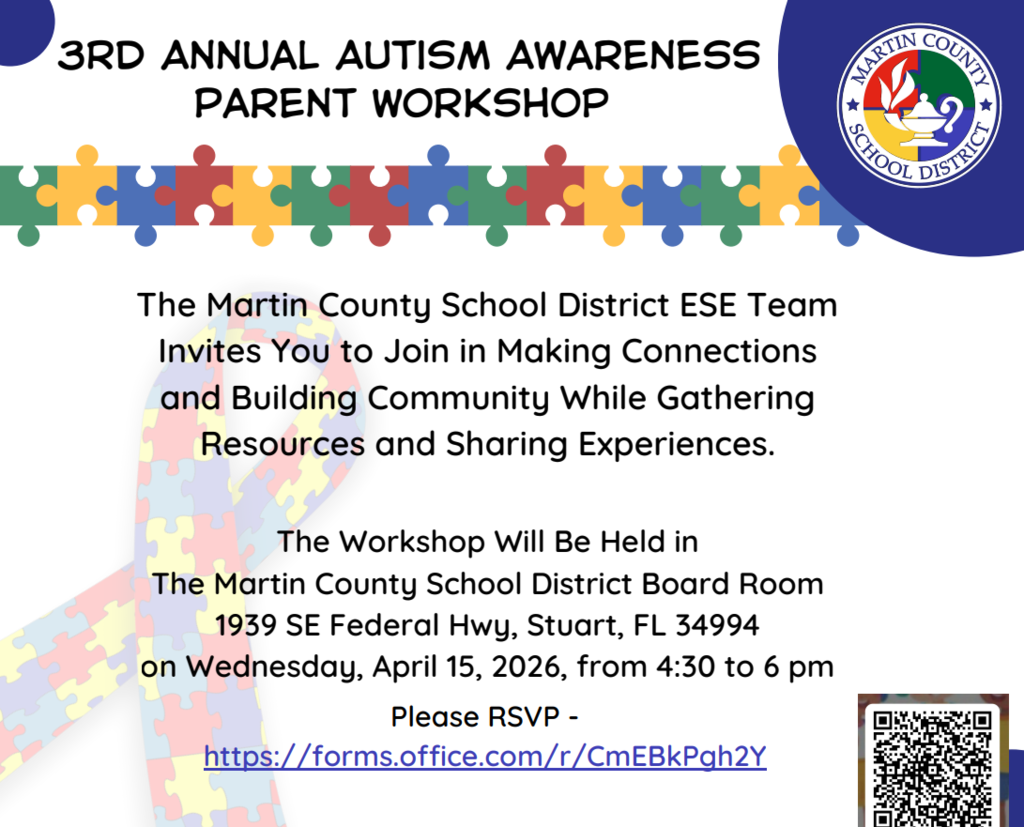 3RD ANNUAL AUTISM AWARENESS PARENT WORKSHOP

MARTIN COUNTY SCHOOL DISTRICT

The Martin County School District ESE Team Invites You to Join in Making Connections and Building Community While Gathering Resources and Sharing Experiences.

The Workshop Will Be Held in
The Martin County School District Board Room
1939 SE Federal Hwy, Stuart, FL 34994
on Wednesday, April 15, 2026, from 4:30 to 6 pm

Please RSVP -
https://forms.office.com/r/CmEBkPgh2Y